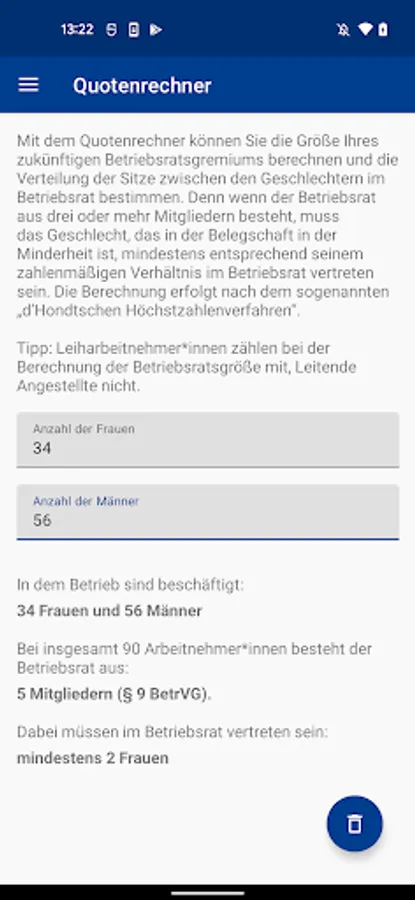 13:22

Quotenrechner

Mit dem Quotenrechner können Sie die Größe Ihres zukünftigen Betriebsratsgremiums berechnen und die Verteilung der Sitze zwischen den Geschlechtern im Betriebsrat bestimmen. Denn wenn der Betriebsrat aus drei oder mehr Mitgliedern besteht, muss das Geschlecht, das in der Belegschaft in der Minderheit ist, mindestens entsprechend seinem zahlenmäßigen Verhältnis im Betriebsrat vertreten sein. Die Berechnung erfolgt nach dem sogenannten „d'Hondtschen Höchstzahlenverfahren".

Tipp: Leiharbeitnehmer*innen zählen bei der Berechnung der Betriebsratsgröße mit, Leitende Angestellte nicht.

Anzahl der Frauen
34

Anzahl der Männer
56

In dem Betrieb sind beschäftigt:
34 Frauen und 56 Männer

Bei insgesamt 90 Arbeitnehmer*innen besteht der Betriebsrat aus:
5 Mitgliedern (§ 9 BetrVG).

Dabei müssen im Betriebsrat vertreten sein:
mindestens 2 Frauen